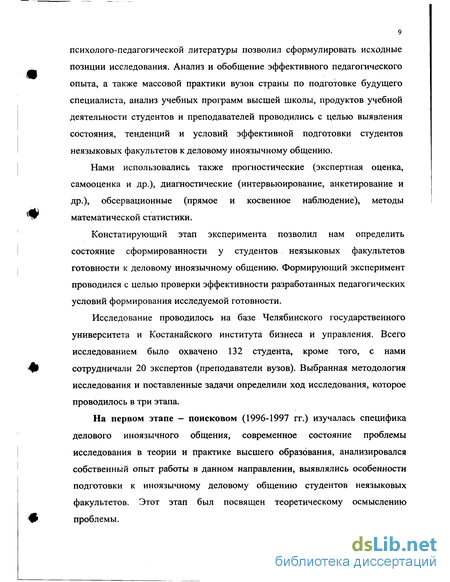 9

психолого-педагогической литературы позволил сформулировать исходные позиции исследования. Анализ и обобщение эффективного педагогического опыта, а также массовой практики вузов страны по подготовке будущего специалиста, анализ учебных программ высшей школы, продуктов учебной деятельности студентов и преподавателей проводились с целью выявления состояния, тенденций и условий эффективной подготовки студентов неязыковых факультетов к деловому иноязычному общению.

Нами использовались также прогностические (экспертная оценка, самооценка и др.), диагностические (интервьюирование, анкетирование и др.), обсервационные (прямое и косвенное наблюдение), методы математической статистики.

Констатирующий этап эксперимента позволил нам определить состояние сформированности у студентов неязыковых факультетов готовности к деловому иноязычному общению. Формирующий эксперимент проводился с целью проверки эффективности разработанных педагогических условий формирования исследуемой готовности.

Исследование проводилось на базе Челябинского государственного университета и Костанайского института бизнеса и управления. Всего исследованием было охвачено 132 студента, кроме того, с нами сотрудничали 20 экспертов (преподаватели вузов). Выбранная методология исследования и поставленные задачи определили ход исследования, которое проводилось в три этапа.

На первом этапе – поисковом (1996-1997 гг.) изучалась специфика делового иноязычного общения, современное состояние проблемы исследования в теории и практике высшего образования, анализировался собственный опыт работы в данном направлении, выявлялись особенности подготовки к иноязычному деловому общению студентов неязыковых факультетов. Этот этап был посвящен теоретическому осмыслению проблемы.

dsLib.net
библиотека диссертаций